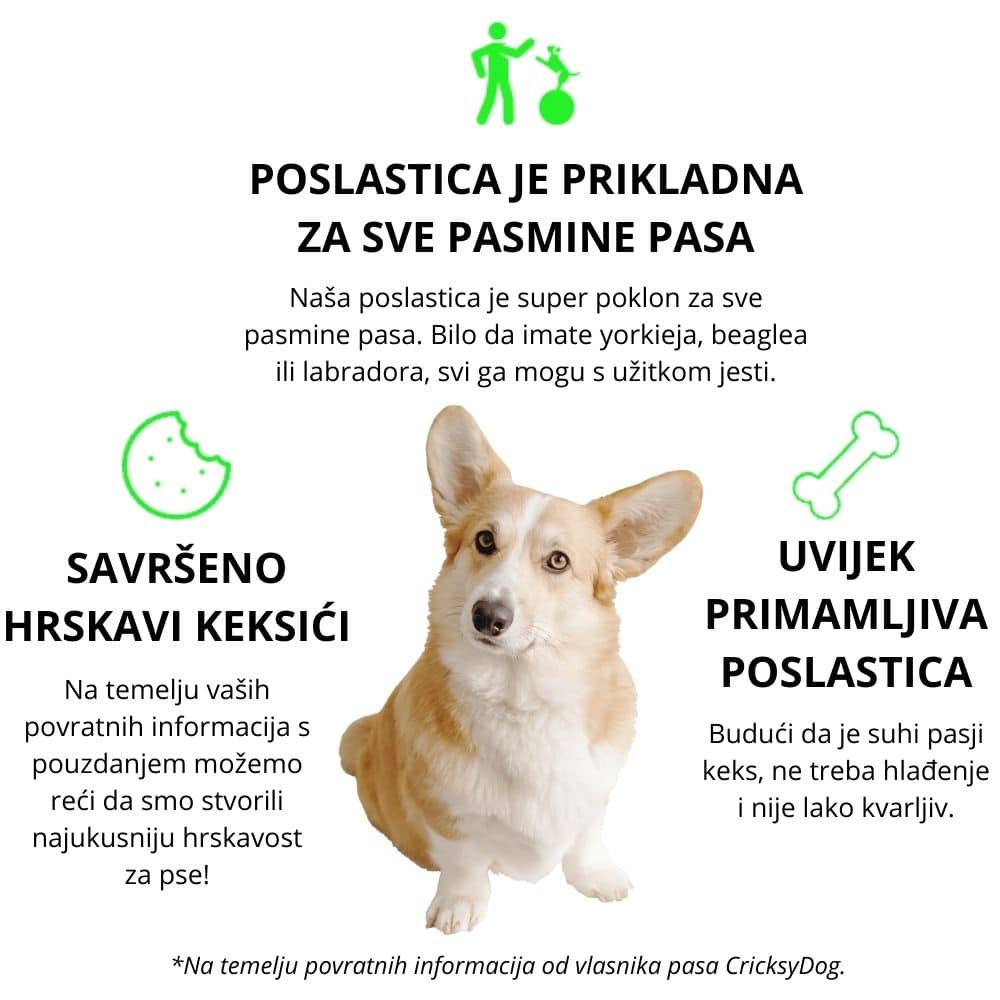 POSLASTICA JE PRIKLADNA
ZA SVE PASMINE PASA

Naša poslastica je super poklon za sve pasmine pasa. Bilo da imate yorkieja, beaglea ili labradora, svi ga mogu s užitkom jesti.

SAVRŠENO
HRSKAVI KEKSIĆI

Na temelju vaših povratnih informacija s pouzdanjem možemo reći da smo stvorili najukusniju hrskavost za pse!

UVIJEK
PRIMAMLJIVA
POSLASTICA

Budući da je suhi pasji keks, ne treba hlađenje i nije lako kvarljiv.

*Na temelju povratnih informacija od vlasnika pasa CricksyDog.